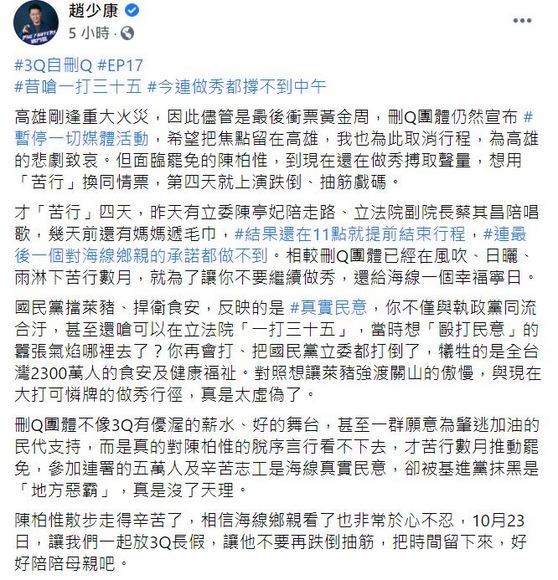 趙少康
5 小時 ·

#3Q自刪Q #EP17
#昔嗆一打三十五 #今連做秀都撐不到中午

高雄剛逢重大火災，因此儘管是最後衝票黃金周，刪Q團體仍然宣布 #暫停一切媒體活動，希望把焦點留在高雄，我也為此取消行程，為高雄的悲劇致哀。但面臨罷免的陳柏惟，到現在還在做秀搏取聲量，想用「苦行」換同情票，第四天就上演跌倒、抽筋戲碼。

才「苦行」四天，昨天有立委陳亭妃陪走路、立法院副院長蔡其昌陪唱歌，幾天前還有媽媽遞毛巾，#結果還在11點就提前結束行程，#連最後一個對海線鄉親的承諾都做不到。相較刪Q團體已經在風吹、日曬、雨淋下苦行數月，就為了讓你不要繼續做秀，還給海線一個幸福寧日。

國民黨擋萊豬、捍衛食安，反映的是 #真實民意，你不僅與執政黨同流合汙，甚至還嗆可以在立法院「一打三十五」，當時想「毆打民意」的囂張氣焰哪裡去了？你再會打、把國民黨立委都打倒了，犧牲的是全台灣2300萬人的食安及健康福祉。對照想讓萊豬強渡關山的傲慢，與現在大打可憐牌的做秀行徑，真是太虛偽了。

刪Q團體不像3Q有優渥的薪水、好的舞台，甚至一群願意為肇逃加油的民代支持，而是真的對陳柏惟的脫序言行看不下去，才苦行數月推動罷免，參加連署的五萬人及辛苦志工是海線真實民意，卻被基進黨抹黑是「地方惡霸」，真是沒了天理。

陳柏惟散步走得辛苦了，相信海線鄉親看了也非常於心不忍，10月23日，讓我們一起放3Q長假，讓他不要再跌倒抽筋，把時間留下來，好好陪陪母親吧。